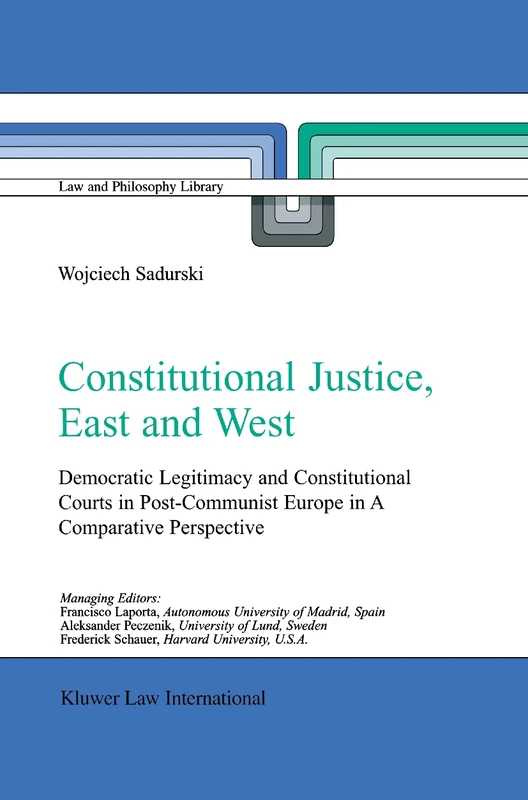 Law and Philosophy Library

Wojciech Sadurski

Constitutional Justice, East and West

Democratic Legitimacy and Constitutional Courts in Post-Communist Europe in A Comparative Perspective

Managing Editors:
Francisco Laporta, Autonomous University of Madrid, Spain
Aleksander Peczenik, University of Lund, Sweden
Frederick Schauer, Harvard University, U.S.A.

Kluwer Law International